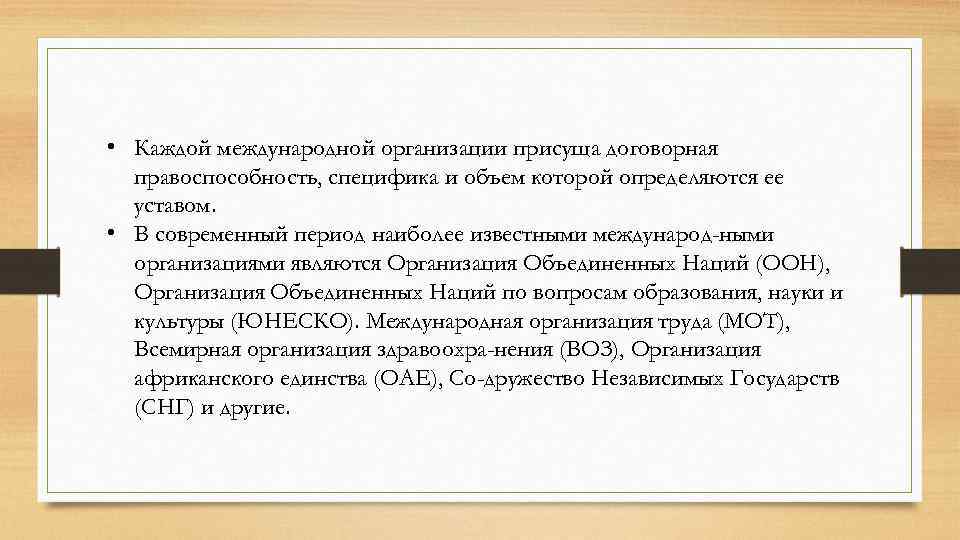 • Каждой международной организации присуща договорная правоспособность, специфика и объем которой определяются ее уставом.
• В современный период наиболее известными международ-ными организациями являются Организация Объединенных Наций (ООН), Организация Объединенных Наций по вопросам образования, науки и культуры (ЮНЕСКО). Международная организация труда (МОТ), Всемирная организация здравоохра-нения (ВОЗ), Организация африканского единства (ОАЕ), Со-дружество Независимых Государств (СНГ) и другие.